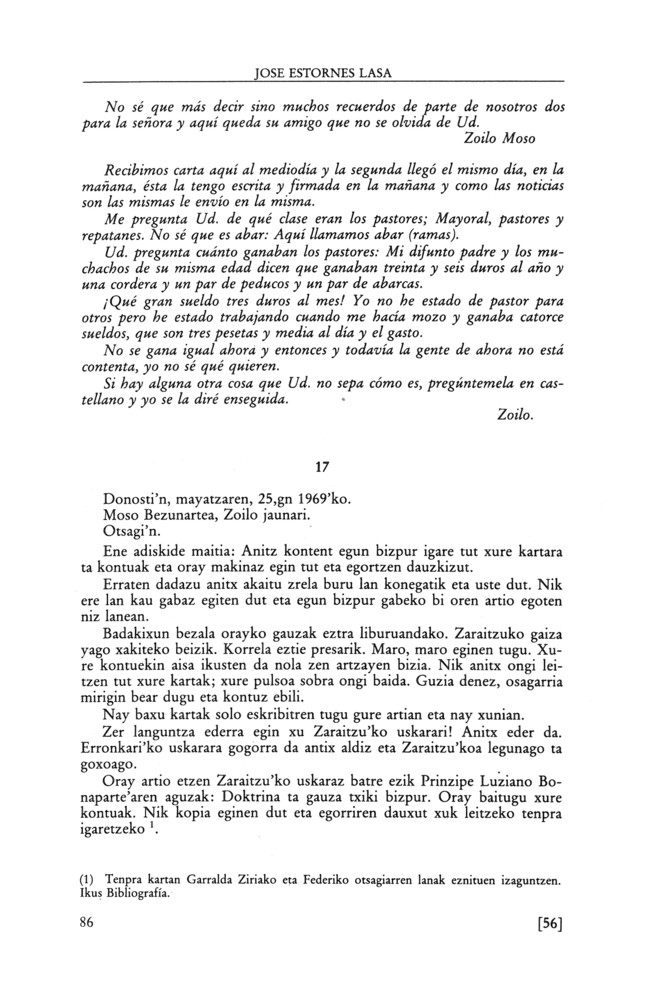 JOSE ESTORNES LASA

No sé que más decir sino muchos recuerdos de parte de nosotros dos para la señora y aquí queda su amigo que no se olvida de Ud.

Zoilo Moso

Recibimos carta aquí al mediodía y la segunda llegó el mismo día, en la mañana, ésta la tengo escrita y firmada en la mañana y como las noticias son las mismas le envío en la misma.

Me pregunta Ud. de qué clase eran los pastores; Mayoral, pastores y repatanes. No sé que es abar: Aquí llamamos abar (ramas).

Ud. pregunta cuánto ganaban los pastores: Mi difunto padre y los muchachos de su misma edad dicen que ganaban treinta y seis duros al año y una cordera y un par de peducos y un par de abarcas.

¡Qué gran sueldo tres duros al mes! Yo no he estado de pastor para otros pero he estado trabajando cuando me hacía mozo y ganaba catorce sueldos, que son tres pesetas y media al día y el gasto.

No se gana igual ahora y entonces y todavía la gente de ahora no está contenta, yo no sé qué quieren.

Si hay alguna otra cosa que Ud. no sepa cómo es, pregúntemela en castellano y yo se la diré enseguida.

Zoilo.

17

Donosti'n, mayatzaren, 25,gn 1969'ko.
Moso Bezunartea, Zoilo jaunari.
Otsagi'n.

Ene adiskide maitia: Anitz kontent egun bizpur igare tut xure kartara ta kontuak eta oray makinaz egin tut eta egortzen dauzkizut.

Erraten dadazu anitx akaitu zrela buru lan konegatik eta uste dut. Nik ere lan kau gabaz egiten dut eta egun bizpur gabeko bi oren artio egoten niz lanean.

Badakixun bezala orayko gauzak eztra liburuandako. Zaraitzuko gaiza yago xakiteko beizik. Korrela eztie presarik. Maro, maro eginen tugu. Xure kontuekin aisa ikusten da nola zen artzayen bizia. Nik anitx ongi leitzen tut xure kartak; xure pulsoa sobra ongi baida. Guzia denez, osagarria mirigin bear dugu eta kontuz ebili.

Nay baxu kartak solo eskribitren tugu gure artian eta nay xunian.

Zer languntza ederra egin xu Zaraitzu'ko uskarari! Anitx eder da. Erronkari'ko uskarara gogorra da antix aldiz eta Zaraitzu'koa legunago ta goxoago.

Oray artio etzen Zaraitzu'ko uskaraz batre ezik Prinzipe Luziano Bonaparte'aren aguzak: Doktrina ta gauza txiki bizpur. Oray baitugu xure kontuak. Nik kopia eginen dut eta egorriren dauxut xuk leitzeko tenpra igaretzeko $^1$.

(1) Tenpra kartan Garralda Ziriako eta Federiko otsagiarren lanak eznituen izaguntzen. Ikus Bibliografía.

86

[56]